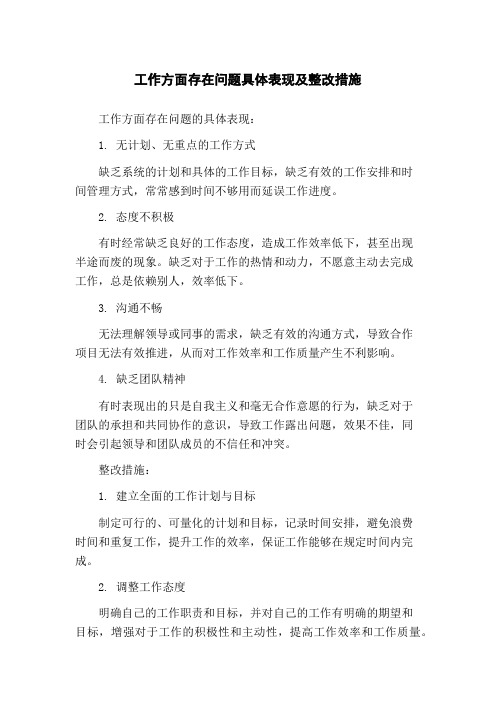 工作方面存在问题具体表现及整改措施

工作方面存在问题的具体表现：

1. 无计划、无重点的工作方式

缺乏系统的计划和具体的工作目标，缺乏有效的工作安排和时间管理方式，常常感到时间不够用而延误工作进度。

2. 态度不积极

有时经常缺乏良好的工作态度，造成工作效率低下，甚至出现半途而废的现象。缺乏对于工作的热情和动力，不愿意主动去完成工作，总是依赖别人，效率低下。

3. 沟通不畅

无法理解领导或同事的需求，缺乏有效的沟通方式，导致合作项目无法有效推进，从而对工作效率和工作质量产生不利影响。

4. 缺乏团队精神

有时表现出的只是自我主义和毫无合作意愿的行为，缺乏对于团队的承担和共同协作的意识，导致工作露出问题，效果不佳，同时会引起领导和团队成员的不信任和冲突。

整改措施：

1. 建立全面的工作计划与目标

制定可行的、可量化的计划和目标，记录时间安排，避免浪费时间和重复工作，提升工作的效率，保证工作能够在规定时间内完成。

2. 调整工作态度

明确自己的工作职责和目标，并对自己的工作有明确的期望和目标，增强对于工作的积极性和主动性，提高工作效率和工作质量。